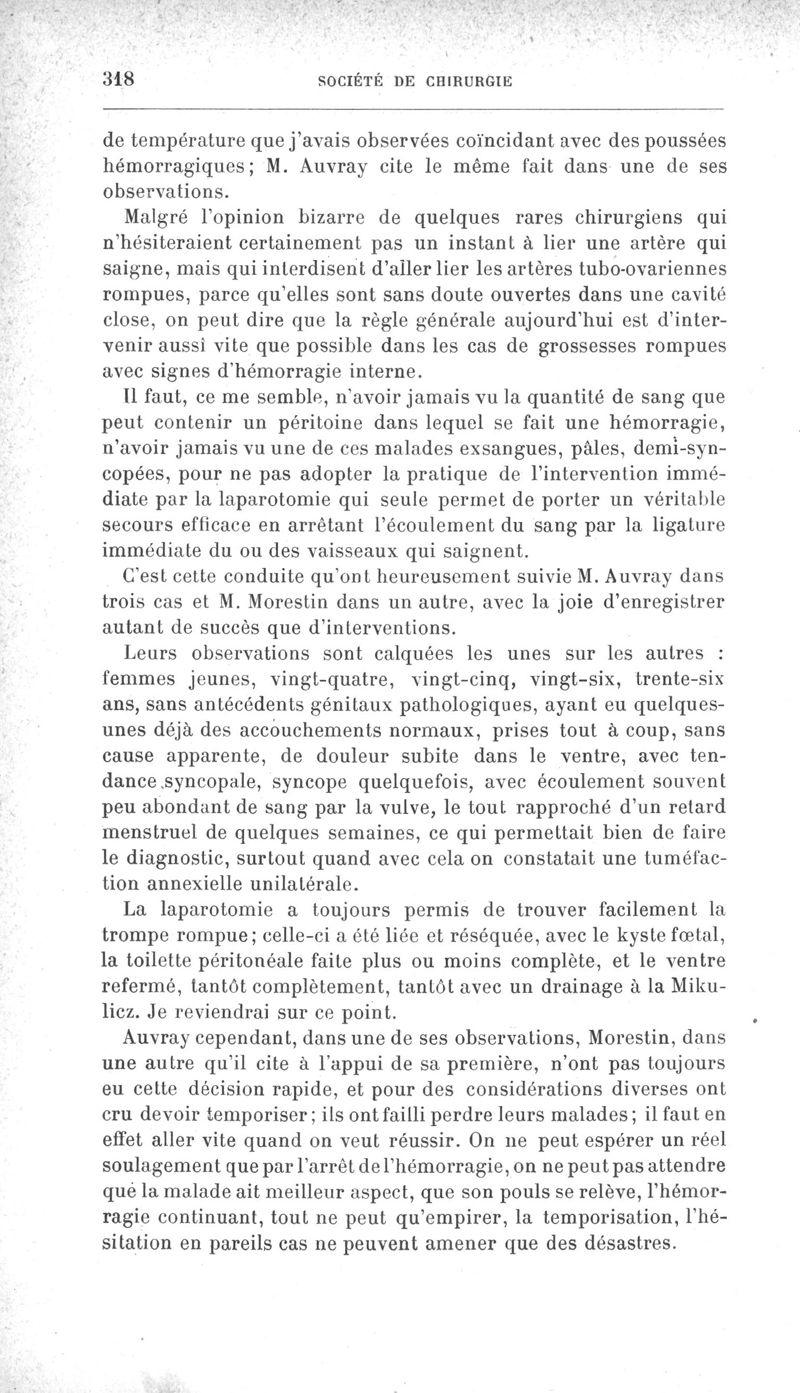 318 SOCIÉTÉ DE CHIRURGIE

de température que j'avais observées coïncidant avec des poussées hémorragiques; M. Auvray cite le même fait dans une de ses observations.

Malgré l'opinion bizarre de quelques rares chirurgiens qui n'hésiteraient certainement pas un instant à lier une artère qui saigne, mais qui interdisent d'aller lier les artères tubo-ovariennes rompues, parce qu'elles sont sans doute ouvertes dans une cavité close, on peut dire que la règle générale aujourd'hui est d'intervenir aussi vite que possible dans les cas de grossesses rompues avec signes d'hémorragie interne.

Il faut, ce me semble, n'avoir jamais vu la quantité de sang que peut contenir un péritoine dans lequel se fait une hémorragie, n'avoir jamais vu une de ces malades exsangues, pâles, demi-syncopées, pour ne pas adopter la pratique de l'intervention immédiate par la laparotomie qui seule permet de porter un véritable secours efficace en arrêtant l'écoulement du sang par la ligature immédiate du ou des vaisseaux qui saignent.

C'est cette conduite qu'ont heureusement suivie M. Auvray dans trois cas et M. Morestin dans un autre, avec la joie d'enregistrer autant de succès que d'interventions.

Leurs observations sont calquées les unes sur les autres : femmes jeunes, vingt-quatre, vingt-cinq, vingt-six, trente-six ans, sans antécédents génitaux pathologiques, ayant eu quelques-unes déjà des accouchements normaux, prises tout à coup, sans cause apparente, de douleur subite dans le ventre, avec tendance syncopale, syncope quelquefois, avec écoulement souvent peu abondant de sang par la vulve, le tout rapproché d'un retard menstruel de quelques semaines, ce qui permettait bien de faire le diagnostic, surtout quand avec cela on constatait une tuméfaction annexielle unilatérale.

La laparotomie a toujours permis de trouver facilement la trompe rompue; celle-ci a été liée et réséquée, avec le kyste fœtal, la toilette péritonéale faite plus ou moins complète, et le ventre refermé, tantôt complètement, tantôt avec un drainage à la Mikulicz. Je reviendrai sur ce point.

Auvray cependant, dans une de ses observations, Morestin, dans une autre qu'il cite à l'appui de sa première, n'ont pas toujours eu cette décision rapide, et pour des considérations diverses ont cru devoir temporiser; ils ont failli perdre leurs malades; il faut en effet aller vite quand on veut réussir. On ne peut espérer un réel soulagement que par l'arrêt de l'hémorragie, on ne peut pas attendre que la malade ait meilleur aspect, que son pouls se relève, l'hémorragie continuant, tout ne peut qu'empirer, la temporisation, l'hésitation en pareils cas ne peuvent amener que des désastres.